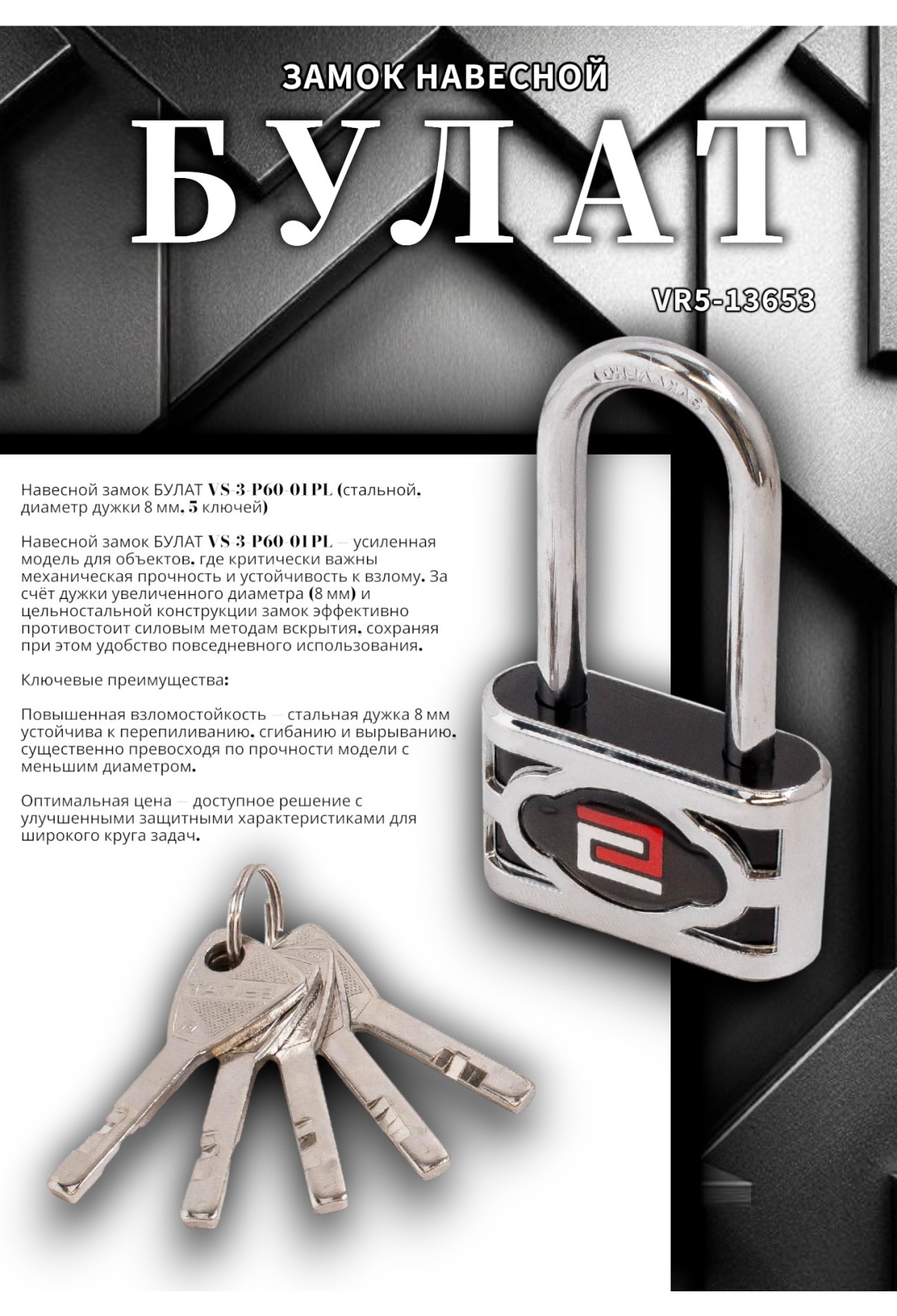 ЗАМОК НАВЕСНОЙ

БУЛАТ

VR5-13653

Навесной замок БУЛАТ VS-3-P60-01PL (стальной, диаметр дужки 8 мм, 5 ключей)

Навесной замок БУЛАТ VS-3-P60-01PL — усиленная модель для объектов, где критически важны механическая прочность и устойчивость к взлому. За счёт дужки увеличенного диаметра (8 мм) и цельностальной конструкции замок эффективно противостоит силовым методам вскрытия, сохраняя при этом удобство повседневного использования.

Ключевые преимущества:

Повышенная взломостойкость — стальная дужка 8 мм устойчива к перепиливанию, сгибанию и вырыванию, существенно превосходя по прочности модели с меньшим диаметром.

Оптимальная цена — доступное решение с улучшенными защитными характеристиками для широкого круга задач.